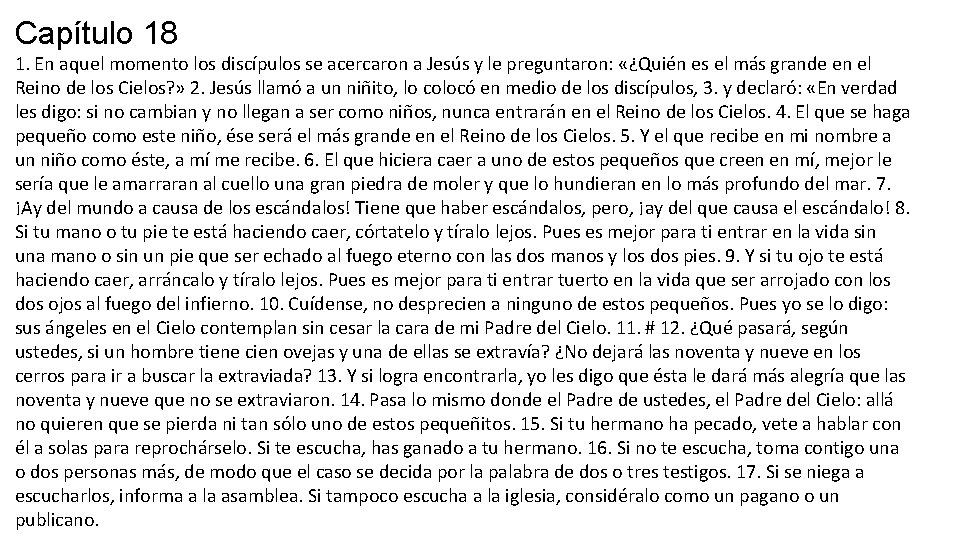 Capítulo 18

1. En aquel momento los discípulos se acercaron a Jesús y le preguntaron: «¿Quién es el más grande en el Reino de los Cielos?» 2. Jesús llamó a un niñito, lo colocó en medio de los discípulos, 3. y declaró: «En verdad les digo: si no cambian y no llegan a ser como niños, nunca entrarán en el Reino de los Cielos. 4. El que se haga pequeño como este niño, ése será el más grande en el Reino de los Cielos. 5. Y el que recibe en mi nombre a un niño como éste, a mí me recibe. 6. El que hiciera caer a uno de estos pequeños que creen en mí, mejor le sería que le amarraran al cuello una gran piedra de moler y que lo hundieran en lo más profundo del mar. 7. ¡Ay del mundo a causa de los escándalos! Tiene que haber escándalos, pero, ¡ay del que causa el escándalo! 8. Si tu mano o tu pie te está haciendo caer, córtatelo y tíralo lejos. Pues es mejor para ti entrar en la vida sin una mano o sin un pie que ser echado al fuego eterno con las dos manos y los dos pies. 9. Y si tu ojo te está haciendo caer, arráncalo y tíralo lejos. Pues es mejor para ti entrar tuerto en la vida que ser arrojado con los dos ojos al fuego del infierno. 10. Cuídense, no desprecien a ninguno de estos pequeños. Pues yo se lo digo: sus ángeles en el Cielo contemplan sin cesar la cara de mi Padre del Cielo. 11. # 12. ¿Qué pasará, según ustedes, si un hombre tiene cien ovejas y una de ellas se extravía? ¿No dejará las noventa y nueve en los cerros para ir a buscar la extraviada? 13. Y si logra encontrarla, yo les digo que ésta le dará más alegría que las noventa y nueve que no se extraviaron. 14. Pasa lo mismo donde el Padre de ustedes, el Padre del Cielo: allá no quieren que se pierda ni tan sólo uno de estos pequeñitos. 15. Si tu hermano ha pecado, vete a hablar con él a solas para reprochárselo. Si te escucha, has ganado a tu hermano. 16. Si no te escucha, toma contigo una o dos personas más, de modo que el caso se decida por la palabra de dos o tres testigos. 17. Si se niega a escucharlos, informa a la asamblea. Si tampoco escucha a la iglesia, considéralo como un pagano o un publicano.